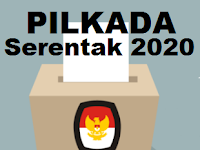 PILKADA
Serentak 2020